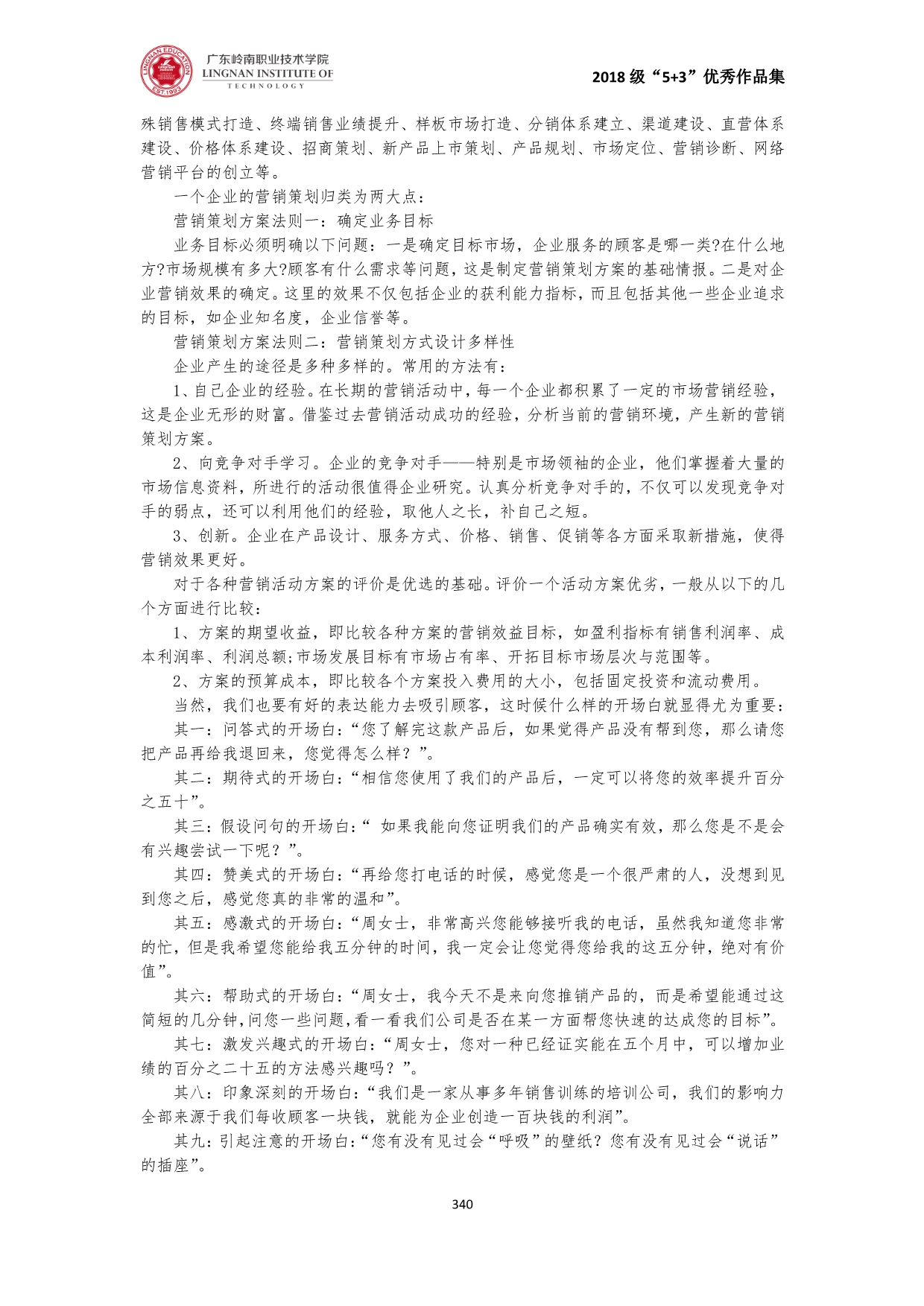 LINGNAN EDUCATION
EST.1993
广东岭南职业技术学院
LINGNAN INSTITUTE OF
TECHNOLOGY

2018 级“5+3”优秀作品集

殊销售模式打造、终端销售业绩提升、样板市场打造、分销体系建立、渠道建设、直营体系建设、价格体系建设、招商策划、新产品上市策划、产品规划、市场定位、营销诊断、网络营销平台的创立等。

一个企业的营销策划归类为两大点：

营销策划方案法则一：确定业务目标

业务目标必须明确以下问题：一是确定目标市场，企业服务的顾客是哪一类?在什么地方?市场规模有多大?顾客有什么需求等问题，这是制定营销策划方案的基础情报。二是对企业营销效果的确定。这里的效果不仅包括企业的获利能力指标，而且包括其他一些企业追求的目标，如企业知名度，企业信誉等。

营销策划方案法则二：营销策划方式设计多样性

企业产生的途径是多种多样的。常用的方法有：

1、自己企业的经验。在长期的营销活动中，每一个企业都积累了一定的市场营销经验，这是企业无形的财富。借鉴过去营销活动成功的经验，分析当前的营销环境，产生新的营销策划方案。

2、向竞争对手学习。企业的竞争对手——特别是市场领袖的企业，他们掌握着大量的市场信息资料，所进行的活动很值得企业研究。认真分析竞争对手的，不仅可以发现竞争对手的弱点，还可以利用他们的经验，取他人之长，补自己之短。

3、创新。企业在产品设计、服务方式、价格、销售、促销等各方面采取新措施，使得营销效果更好。

对于各种营销活动方案的评价是优选的基础。评价一个活动方案优劣，一般从以下的几个方面进行比较：

1、方案的期望收益，即比较各种方案的营销效益目标，如盈利指标有销售利润率、成本利润率、利润总额;市场发展目标有市场占有率、开拓目标市场层次与范围等。

2、方案的预算成本，即比较各个方案投入费用的大小，包括固定投资和流动费用。

当然，我们也要有好的表达能力去吸引顾客，这时候什么样的开场白就显得尤为重要：

其一：问答式的开场白：“您了解完这款产品后，如果觉得产品没有帮到您，那么请您把产品再给我退回来，您觉得怎么样？”。

其二：期待式的开场白：“相信您使用了我们的产品后，一定可以将您的效率提升百分之五十”。

其三：假设问句的开场白：“ 如果我能向您证明我们的产品确实有效，那么您是不是会有兴趣尝试一下呢？”。

其四：赞美式的开场白：“再给您打电话的时候，感觉您是一个很严肃的人，没想到见到您之后，感觉您真的非常的温和”。

其五：感激式的开场白：“周女士，非常高兴您能够接听我的电话，虽然我知道您非常的忙，但是我希望您能给我五分钟的时间，我一定会让您觉得您给我的这五分钟，绝对有价值”。

其六：帮助式的开场白：“周女士，我今天不是来向您推销产品的，而是希望能通过这简短的几分钟，问您一些问题，看一看我们公司是否在某一方面帮您快速的达成您的目标”。

其七：激发兴趣式的开场白：“周女士，您对一种已经证实能在五个月中，可以增加业绩的百分之二十五的方法感兴趣吗？”。

其八：印象深刻的开场白：“我们是一家从事多年销售训练的培训公司，我们的影响力全部来源于我们每收顾客一块钱，就能为企业创造一百块钱的利润”。

其九：引起注意的开场白：“您有没有见过会“呼吸”的壁纸？您有没有见过会“说话”的插座”。

340